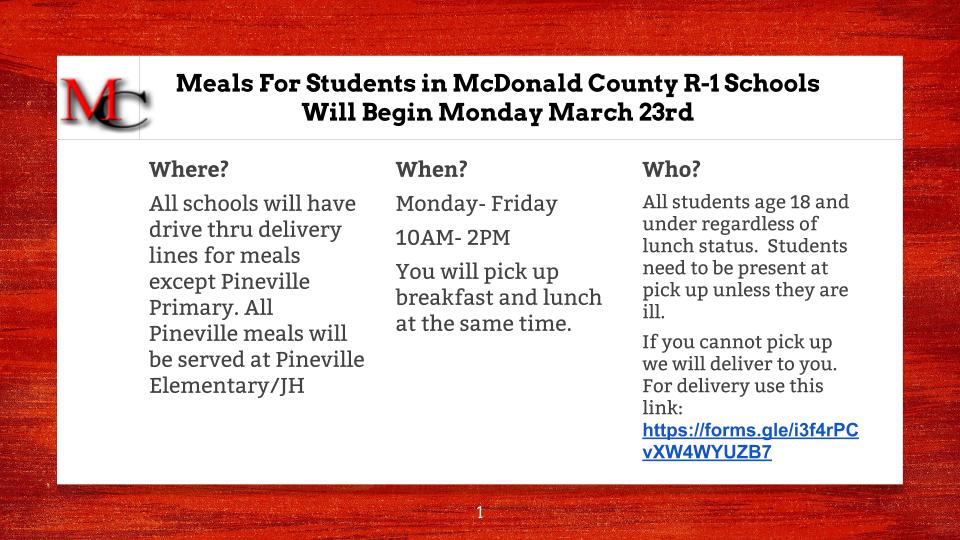 MC

Meals For Students in McDonald County R-1 Schools Will Begin Monday March 23rd

Where?

All schools will have drive thru delivery lines for meals except Pineville Primary. All Pineville meals will be served at Pineville Elementary/JH

When?

Monday- Friday

10AM- 2PM

You will pick up breakfast and lunch at the same time.

Who?

All students age 18 and under regardless of lunch status. Students need to be present at pick up unless they are ill.

If you cannot pick up we will deliver to you. For delivery use this link: https://forms.gle/i3f4rPCvXW4WYUZB7

1